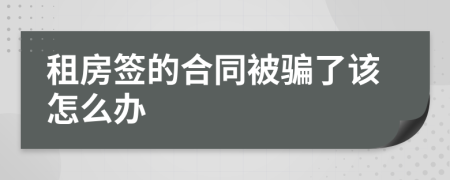 租房签的合同被骗了该怎么办